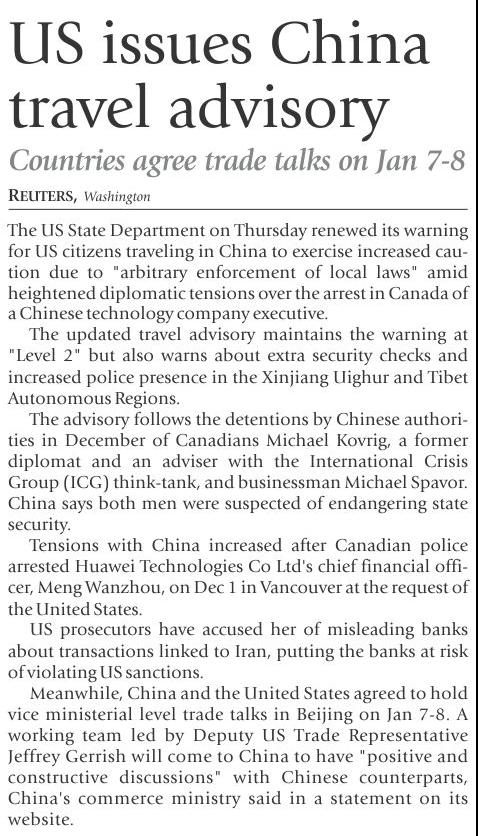 US issues China travel advisory

Countries agree trade talks on Jan 7-8

REUTERS, Washington

The US State Department on Thursday renewed its warning for US citizens traveling in China to exercise increased caution due to "arbitrary enforcement of local laws" amid heightened diplomatic tensions over the arrest in Canada of a Chinese technology company executive.

The updated travel advisory maintains the warning at "Level 2" but also warns about extra security checks and increased police presence in the Xinjiang Uighur and Tibet Autonomous Regions.

The advisory follows the detentions by Chinese authorities in December of Canadians Michael Kovrig, a former diplomat and an adviser with the International Crisis Group (ICG) think-tank, and businessman Michael Spavor. China says both men were suspected of endangering state security.

Tensions with China increased after Canadian police arrested Huawei Technologies Co Ltd's chief financial officer, Meng Wanzhou, on Dec 1 in Vancouver at the request of the United States.

US prosecutors have accused her of misleading banks about transactions linked to Iran, putting the banks at risk of violating US sanctions.

Meanwhile, China and the United States agreed to hold vice ministerial level trade talks in Beijing on Jan 7-8. A working team led by Deputy US Trade Representative Jeffrey Gerrish will come to China to have "positive and constructive discussions" with Chinese counterparts, China's commerce ministry said in a statement on its website.